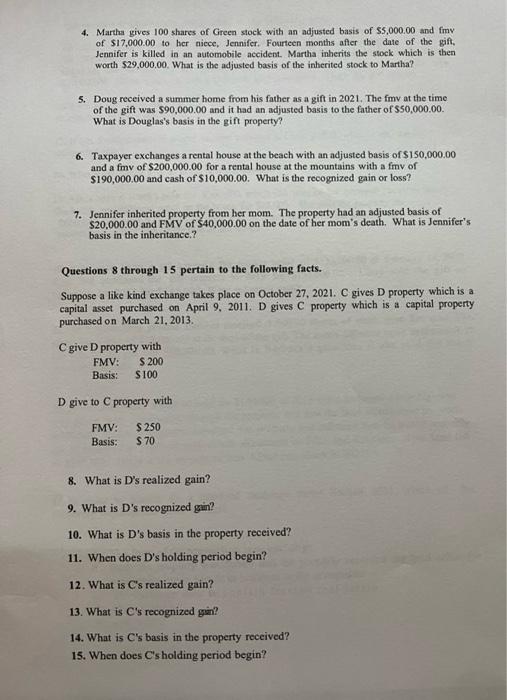 4. Martha gives 100 shares of Green stock with an adjusted basis of $5,000.00 and fmv of $17,000.00 to her niece, Jennifer. Fourteen months after the date of the gift, Jennifer is killed in an automobile accident. Martha inherits the stock which is then worth $29,000.00. What is the adjusted basis of the inherited stock to Martha?

5. Doug received a summer home from his father as a gift in 2021. The fmv at the time of the gift was $90,000.00 and it had an adjusted basis to the father of $50,000.00. What is Douglas's basis in the gift property?

6. Taxpayer exchanges a rental house at the beach with an adjusted basis of $150,000.00 and a fmv of $200,000.00 for a rental house at the mountains with a fmv of $190,000.00 and cash of $10,000.00. What is the recognized gain or loss?

7. Jennifer inherited property from her mom. The property had an adjusted basis of $20,000.00 and FMV of $40,000.00 on the date of her mom's death. What is Jennifer's basis in the inheritance.?

Questions 8 through 15 pertain to the following facts.

Suppose a like kind exchange takes place on October 27, 2021. C gives D property which is a capital asset purchased on April 9, 2011. D gives C property which is a capital property purchased on March 21, 2013.

C give D property with
FMV: $ 200
Basis: $ 100

D give to C property with

FMV: $ 250
Basis: $ 70

8. What is D's realized gain?

9. What is D's recognized gain?

10. What is D's basis in the property received?

11. When does D's holding period begin?

12. What is C's realized gain?

13. What is C's recognized gain?

14. What is C's basis in the property received?

15. When does C's holding period begin?